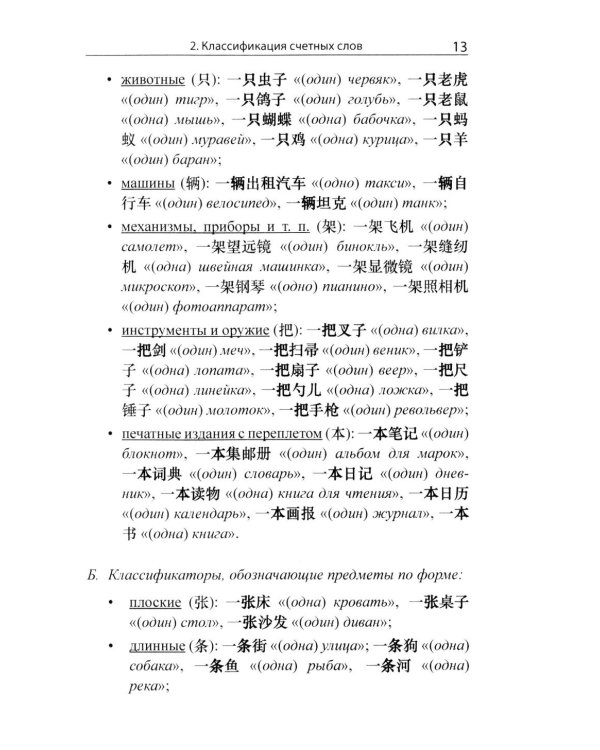 2. Классификация счетных слов 13

• животные (只): 一只虫子 «(один) червяк», 一只老虎 «(один) тигр», 一只鸽子 «(один) голубь», 一只老鼠 «(одна) мышь», 一只蝴蝶 «(одна) бабочка», 一只蚂蚁 «(один) муравей», 一只鸡 «(одна) курица», 一只羊 «(один) баран»;

• машины (辆): 一辆出租汽车 «(одно) такси», 一辆自行车 «(один) велосипед», 一辆坦克 «(один) танк»;

• механизмы, приборы и т. п. (架): 一架飞机 «(один) самолет», 一架望远镜 «(один) бинокль», 一架缝纫机 «(одна) швейная машинка», 一架显微镜 «(один) микроскоп», 一架钢琴 «(одно) пианино», 一架照相机 «(один) фотоаппарат»;

• инструменты и оружие (把): 一把叉子 «(одна) вилка», 一把剑 «(один) меч», 一把扫帚 «(один) веник», 一把铲子 «(одна) лопата», 一把扇子 «(один) веер», 一把尺子 «(одна) линейка», 一把勺儿 «(одна) ложка», 一把锤子 «(один) молоток», 一把手枪 «(один) револьвер»;

• печатные издания с переплетом (本): 一本笔记 «(один) блокнот», 一本集邮册 «(один) альбом для марок», 一本词典 «(один) словарь», 一本日记 «(один) дневник», 一本读物 «(одна) книга для чтения», 一本日历 «(один) календарь», 一本画报 «(один) журнал», 一本书 «(одна) книга».

Б. Классификаторы, обозначающие предметы по форме:

• плоские (张): 一张床 «(одна) кровать», 一张桌子 «(один) стол», 一张沙发 «(один) диван»;

• длинные (条): 一条街 «(одна) улица»; 一条狗 «(одна) собака», 一条鱼 «(одна) рыба», 一条河 «(одна) река»;